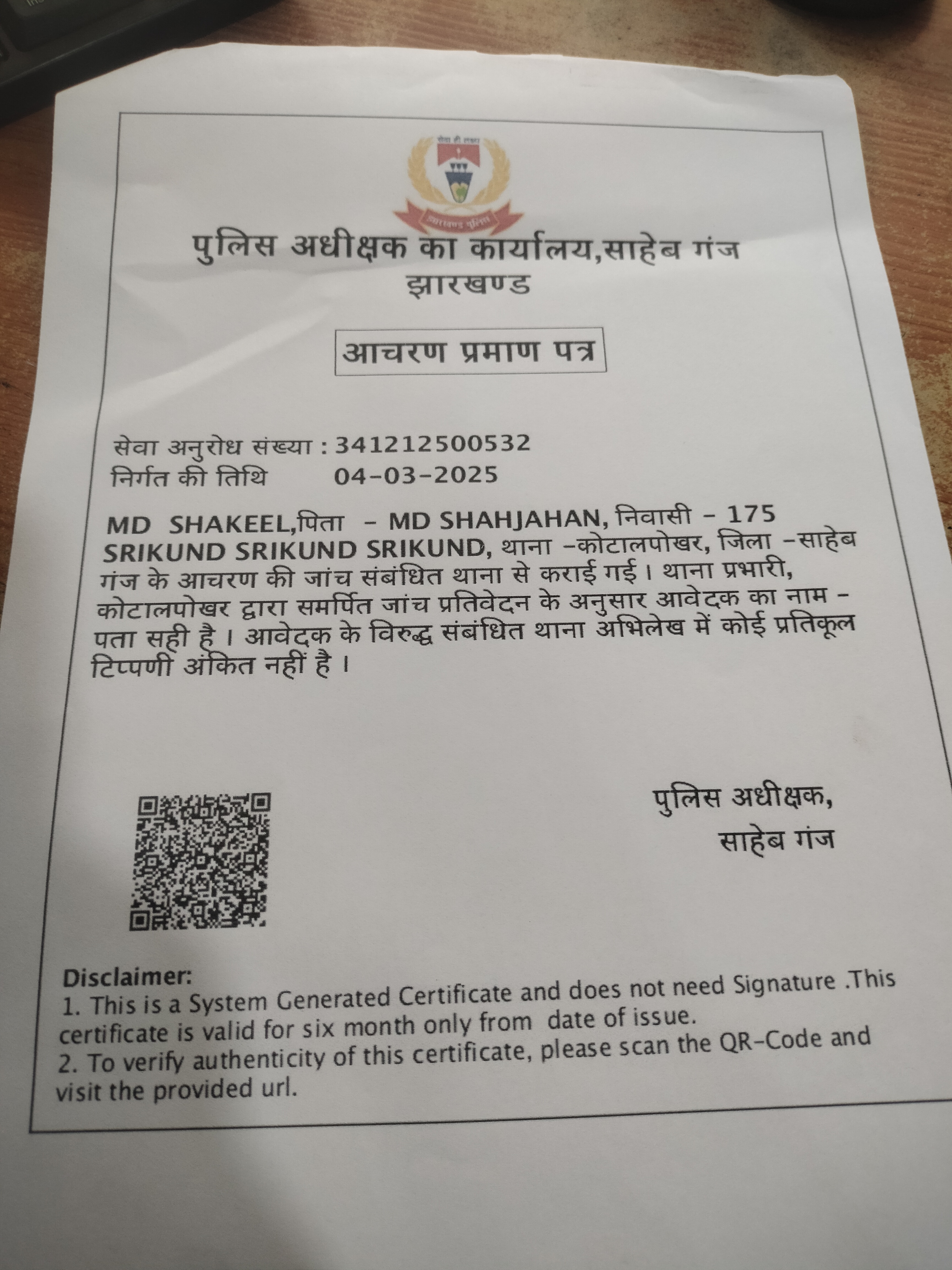 सेवा ही लक्ष्य

झारखण्ड पुलिस

पुलिस अधीक्षक का कार्यालय,साहेब गंज
झारखण्ड

आचरण प्रमाण पत्र

सेवा अनुरोध संख्या : 341212500532
निर्गत की तिथि 04-03-2025

MD SHAKEEL,पिता - MD SHAHJAHAN, निवासी - 175 SRIKUND SRIKUND SRIKUND, थाना -कोटालपोखर, जिला -साहेब गंज के आचरण की जांच संबंधित थाना से कराई गई। थाना प्रभारी, कोटालपोखर द्वारा समर्पित जांच प्रतिवेदन के अनुसार आवेदक का नाम - पता सही है। आवेदक के विरुद्ध संबंधित थाना अभिलेख में कोई प्रतिकूल टिप्पणी अंकित नहीं है।

पुलिस अधीक्षक,
साहेब गंज

Disclaimer:
1. This is a System Generated Certificate and does not need Signature .This certificate is valid for six month only from date of issue.
2. To verify authenticity of this certificate, please scan the QR-Code and visit the provided url.